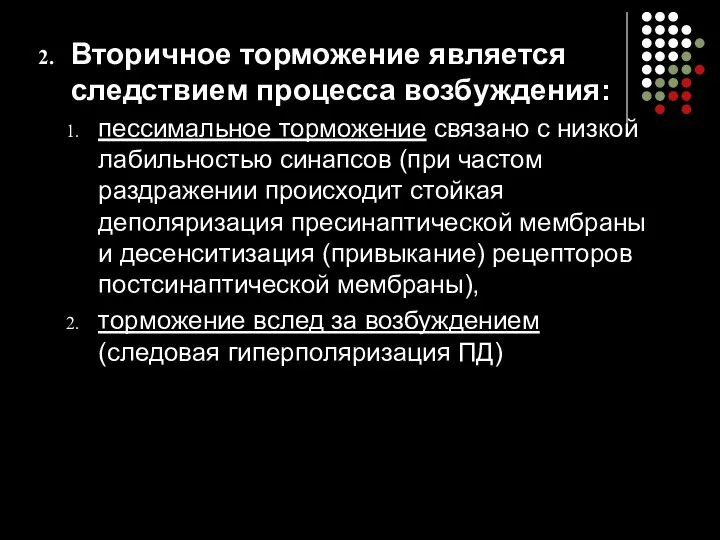 2. Вторичное торможение является следствием процесса возбуждения:

1. пессимальное торможение связано с низкой лабильностью синапсов (при частом раздражении происходит стойкая деполяризация пресинаптической мембраны и десенситизация (привыкание) рецепторов постсинаптической мембраны),

2. торможение вслед за возбуждением (следовая гиперполяризация ПД)